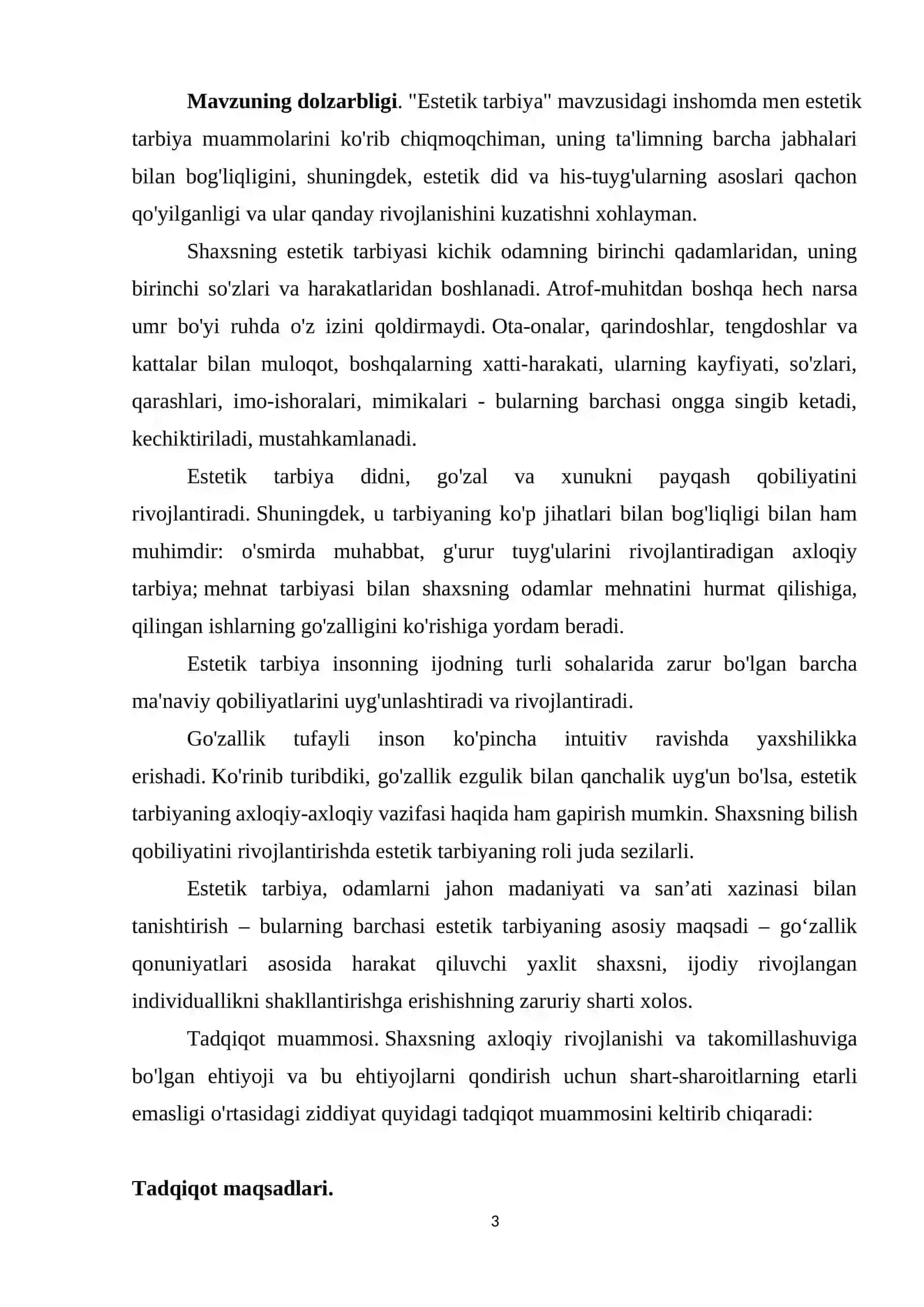 Mavzuning dolzarbligi. "Estetik tarbiya" mavzusidagi inshomda men estetik tarbiya muammolarini ko'rib chiqmoqchiman, uning ta'limning barcha jabhalari bilan bog'liqligini, shuningdek, estetik did va his-tuyg'ularning asoslari qachon qo'yilganligi va ular qanday rivojlanishini kuzatishni xohlayman.

Shaxsning estetik tarbiyasi kichik odamning birinchi qadamlaridan, uning birinchi so'zlari va harakatlaridan boshlanadi. Atrof-muhitdan boshqa hech narsa umr bo'yi ruhda o'z izini qoldirmaydi. Ota-onalar, qarindoshlar, tengdoshlar va kattalar bilan muloqot, boshqalarning xatti-harakati, ularning kayfiyati, so'zlari, qarashlari, imo-ishoralari, mimikalari - bularning barchasi ongga singib ketadi, kechiktiriladi, mustahkamlanadi.

Estetik tarbiya didni, go'zal va xunukni payqash qobiliyatini rivojlantiradi. Shuningdek, u tarbiyaning ko'p jihatlari bilan bog'liqligi bilan ham muhimdir: o'smirda muhabbat, g'urur tuyg'ularini rivojlantiradigan axloqiy tarbiya; mehnat tarbiyasi bilan shaxsning odamlar mehnatini hurmat qilishiga, qilingan ishlarning go'zalligini ko'rishiga yordam beradi.

Estetik tarbiya insonning ijodning turli sohalarida zarur bo'lgan barcha ma'naviy qobiliyatlarini uyg'unlashtiradi va rivojlantiradi.

Go'zallik tufayli inson ko'pincha intuitiv ravishda yaxshilikka erishadi. Ko'rinib turibdiki, go'zallik ezgulik bilan qanchalik uyg'un bo'lsa, estetik tarbiyaning axloqiy-axloqiy vazifasi haqida ham gapirish mumkin. Shaxsning bilish qobiliyatini rivojlantirishda estetik tarbiyaning roli juda sezilarli.

Estetik tarbiya, odamlarni jahon madaniyati va san'ati xazinasi bilan tanishtirish – bularning barchasi estetik tarbiyaning asosiy maqsadi – go'zallik qonuniyatlari asosida harakat qiluvchi yaxlit shaxsni, ijodiy rivojlangan individuallikni shakllantirishga erishishning zaruriy sharti xolos.

Tadqiqot muammosi. Shaxsning axloqiy rivojlanishi va takomillashuviga bo'lgan ehtiyoji va bu ehtiyojlarni qondirish uchun shart-sharoitlarning etarli emasligi o'rtasidagi ziddiyat quyidagi tadqiqot muammosini keltirib chiqaradi:

Tadqiqot maqsadlari.

3